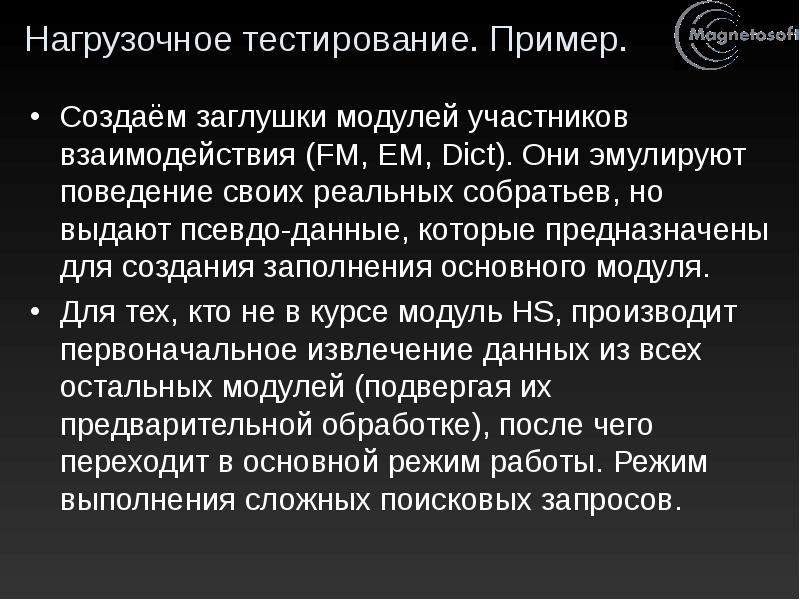 Нагрузочное тестирование. Пример.

Magnetosoft

• Создаём заглушки модулей участников взаимодействия (FM, EM, Dict). Они эмулируют поведение своих реальных собратьев, но выдают псевдо-данные, которые предназначены для создания заполнения основного модуля.

• Для тех, кто не в курсе модуль HS, производит первоначальное извлечение данных из всех остальных модулей (подвергая их предварительной обработке), после чего переходит в основной режим работы. Режим выполнения сложных поисковых запросов.